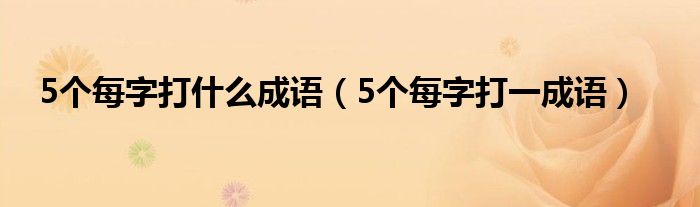 5个每字打什么成语（5个每字打一成语）